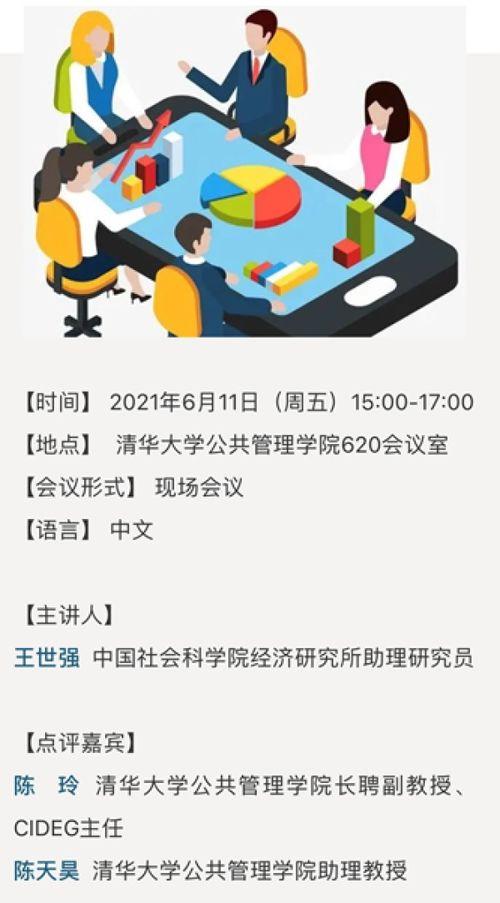 【时间】 2021年6月11日（周五）15:00-17:00
【地点】 清华大学公共管理学院620会议室
【会议形式】 现场会议
【语言】 中文

【主讲人】
王世强 中国社会科学院经济研究所助理研究员

【点评嘉宾】
陈 玲 清华大学公共管理学院长聘副教授、CIDEG主任
陈天昊 清华大学公共管理学院助理教授